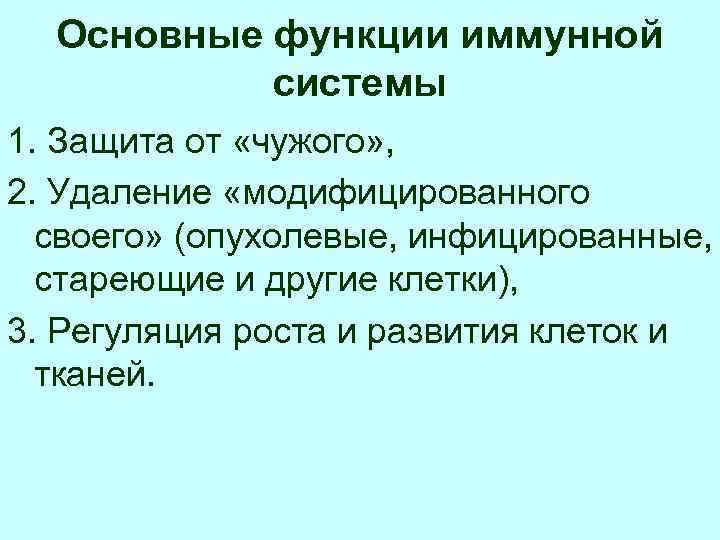 Основные функции иммунной системы

1. Защита от «чужого»,

2. Удаление «модифицированного своего» (опухолевые, инфицированные, стареющие и другие клетки),

3. Регуляция роста и развития клеток и тканей.